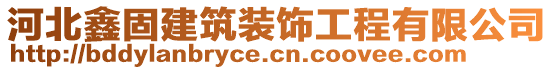 河北鑫固建筑装饰工程有限公司
http://bddylanbryce.cn.coovee.com